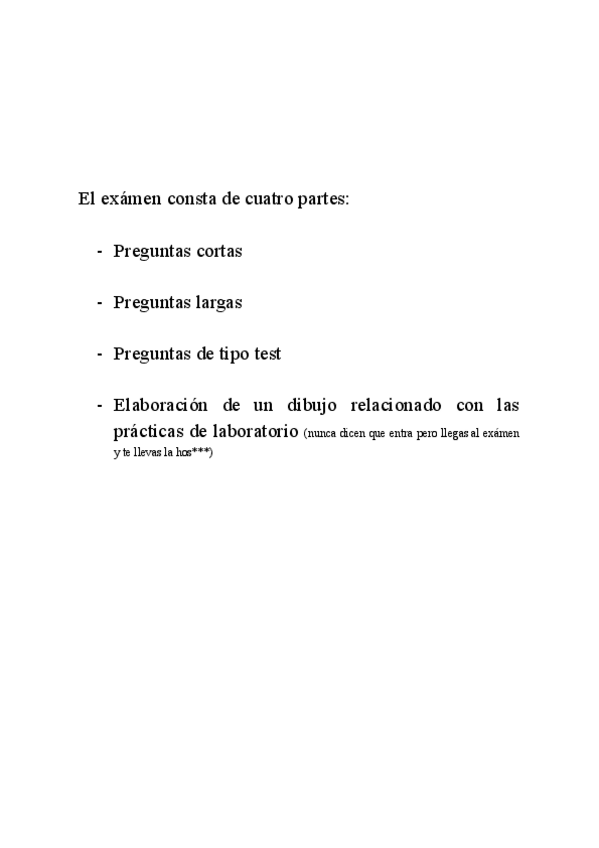 El exámen consta de cuatro partes:

- Preguntas cortas

- Preguntas largas

- Preguntas de tipo test

- Elaboración de un dibujo relacionado con las prácticas de laboratorio (nunca dicen que entra pero llegas al exámen y te llevas la hos***)